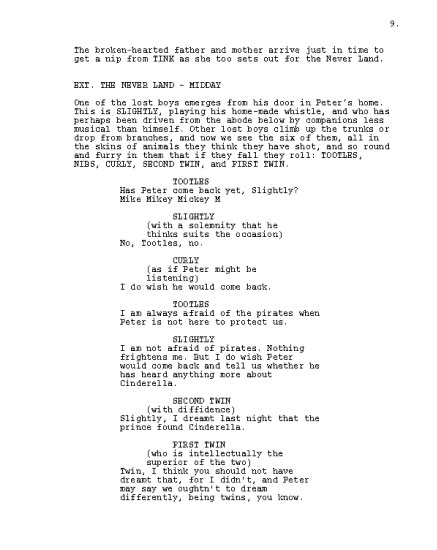 9.

The broken-hearted father and mother arrive just in time to get a nip from TINK as she too sets out for the Never Land.

EXT. THE NEVER LAND - MIDDAY

One of the lost boys emerges from his door in Peter's home. This is SLIGHTLY, playing his home-made whistle, and who has perhaps been driven from the abode below by companions less musical than himself. Other lost boys climb up the trunks or drop from branches, and now we see the six of them, all in the skins of animals they think they have shot, and so round and furry in them that if they fall they roll: TOOTLES, NIBS, CURLY, SECOND TWIN, and FIRST TWIN.

TOOTLES
Has Peter come back yet, Slightly?
Mike Mikey Mickey M

SLIGHTLY
(with a solemnity that he thinks suits the occasion)
No, Tootles, no.

CURLY
(as if Peter might be listening)
I do wish he would come back.

TOOTLES
I am always afraid of the pirates when Peter is not here to protect us.

SLIGHTLY
I am not afraid of pirates. Nothing frightens me. But I do wish Peter would come back and tell us whether he has heard anything more about Cinderella.

SECOND TWIN
(with diffidence)
Slightly, I dreamt last night that the prince found Cinderella.

FIRST TWIN
(who is intellectually the superior of the two)
Twin, I think you should not have dreamt that, for I didn't, and Peter may say we oughtn't to dream differently, being twins, you know.